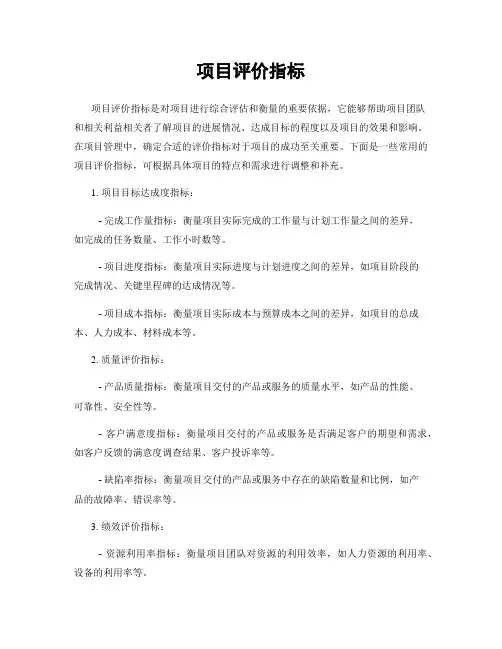 项目评价指标

项目评价指标是对项目进行综合评估和衡量的重要依据，它能够帮助项目团队和相关利益相关者了解项目的进展情况、达成目标的程度以及项目的效果和影响。在项目管理中，确定合适的评价指标对于项目的成功至关重要。下面是一些常用的项目评价指标，可根据具体项目的特点和需求进行调整和补充。

1. 项目目标达成度指标：

- 完成工作量指标：衡量项目实际完成的工作量与计划工作量之间的差异，如完成的任务数量、工作小时数等。

- 项目进度指标：衡量项目实际进度与计划进度之间的差异，如项目阶段的完成情况、关键里程碑的达成情况等。

- 项目成本指标：衡量项目实际成本与预算成本之间的差异，如项目的总成本、人力成本、材料成本等。

2. 质量评价指标：

- 产品质量指标：衡量项目交付的产品或服务的质量水平，如产品的性能、可靠性、安全性等。

- 客户满意度指标：衡量项目交付的产品或服务是否满足客户的期望和需求，如客户反馈的满意度调查结果、客户投诉率等。

- 缺陷率指标：衡量项目交付的产品或服务中存在的缺陷数量和比例，如产品的故障率、错误率等。

3. 绩效评价指标：

- 资源利用率指标：衡量项目团队对资源的利用效率，如人力资源的利用率、设备的利用率等。